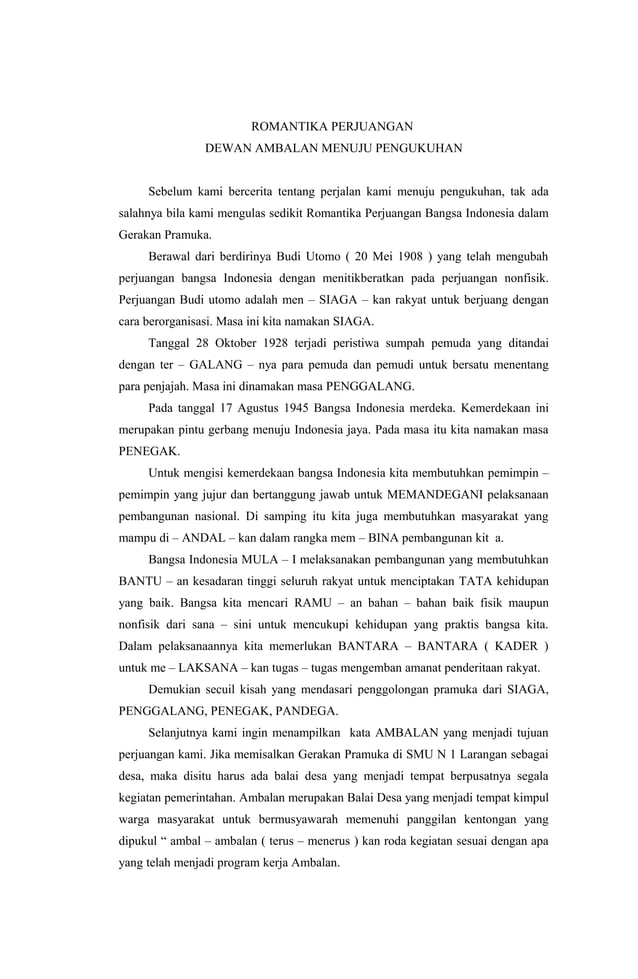 ROMANTIKA PERJUANGAN
DEWAN AMBALAN MENUJU PENGUKUHAN

Sebelum kami bercerita tentang perjalan kami menuju pengukuhan, tak ada salahnya bila kami mengulas sedikit Romantika Perjuangan Bangsa Indonesia dalam Gerakan Pramuka.

Berawal dari berdirinya Budi Utomo ( 20 Mei 1908 ) yang telah mengubah perjuangan bangsa Indonesia dengan menitikberatkan pada perjuangan nonfisik. Perjuangan Budi utomo adalah men – SIAGA – kan rakyat untuk berjuang dengan cara berorganisasi. Masa ini kita namakan SIAGA.

Tanggal 28 Oktober 1928 terjadi peristiwa sumpah pemuda yang ditandai dengan ter – GALANG – nya para pemuda dan pemudi untuk bersatu menentang para penjajah. Masa ini dinamakan masa PENGGALANG.

Pada tanggal 17 Agustus 1945 Bangsa Indonesia merdeka. Kemerdekaan ini merupakan pintu gerbang menuju Indonesia jaya. Pada masa itu kita namakan masa PENEGAK.

Untuk mengisi kemerdekaan bangsa Indonesia kita membutuhkan pemimpin – pemimpin yang jujur dan bertanggung jawab untuk MEMANDEGANI pelaksanaan pembangunan nasional. Di samping itu kita juga membutuhkan masyarakat yang mampu di – ANDAL – kan dalam rangka mem – BINA pembangunan kit a.

Bangsa Indonesia MULA – I melaksanakan pembangunan yang membutuhkan BANTU – an kesadaran tinggi seluruh rakyat untuk menciptakan TATA kehidupan yang baik. Bangsa kita mencari RAMU – an bahan – bahan baik fisik maupun nonfisik dari sana – sini untuk mencukupi kehidupan yang praktis bangsa kita. Dalam pelaksanaannya kita memerlukan BANTARA – BANTARA ( KADER ) untuk me – LAKSANA – kan tugas – tugas mengemban amanat penderitaan rakyat.

Demukian secuil kisah yang mendasari penggolongan pramuka dari SIAGA, PENGGALANG, PENEGAK, PANDEGA.

Selanjutnya kami ingin menampilkan kata AMBALAN yang menjadi tujuan perjuangan kami. Jika memisalkan Gerakan Pramuka di SMU N 1 Larangan sebagai desa, maka disitu harus ada balai desa yang menjadi tempat berpusatnya segala kegiatan pemerintahan. Ambalan merupakan Balai Desa yang menjadi tempat kimpul warga masyarakat untuk bermusyawarah memenuhi panggilan kentongan yang dipukul “ ambal – ambalan ( terus – menerus ) kan roda kegiatan sesuai dengan apa yang telah menjadi program kerja Ambalan.